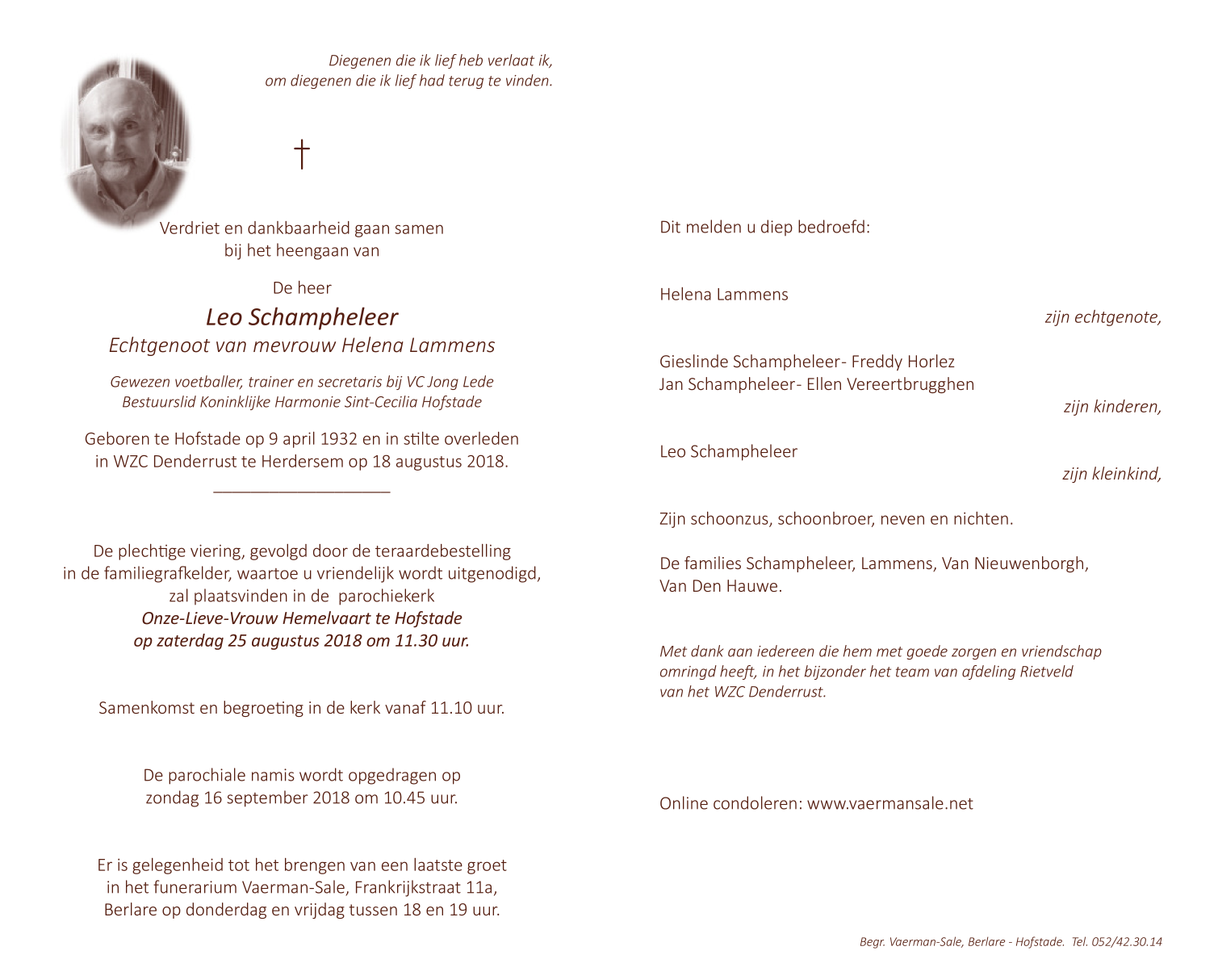 Diegenen die ik lief heb verlaat ik,
om diegenen die ik lief had terug te vinden.

†

Verdriet en dankbaarheid gaan samen
bij het heengaan van

De heer
Leo Schampheleer
Echtgenoot van mevrouw Helena Lammens

Gewezen voetballer, trainer en secretaris bij VC Jong Lede
Bestuurslid Koninklijke Harmonie Sint-Cecilia Hofstade

Geboren te Hofstade op 9 april 1932 en in stilte overleden
in WZC Denderrust te Herdersem op 18 augustus 2018.

De plechtige viering, gevolgd door de teraardebestelling
in de familiegrafkelder, waartoe u vriendelijk wordt uitgenodigd,
zal plaatsvinden in de parochiekerk
Onze-Lieve-Vrouw Hemelvaart te Hofstade
op zaterdag 25 augustus 2018 om 11.30 uur.

Samenkomst en begroeting in de kerk vanaf 11.10 uur.

De parochiale namis wordt opgedragen op
zondag 16 september 2018 om 10.45 uur.

Er is gelegenheid tot het brengen van een laatste groet
in het funerarium Vaerman-Sale, Frankrijkstraat 11a,
Berlare op donderdag en vrijdag tussen 18 en 19 uur.

Dit melden u diep bedroefd:

Helena Lammens
zijn echtgenote,

Gieslinde Schampheleer- Freddy Horlez
Jan Schampheleer- Ellen Vereertbrugghen
zijn kinderen,

Leo Schampheleer
zijn kleinkind,

Zijn schoonzus, schoonbroer, neven en nichten.

De families Schampheleer, Lammens, Van Nieuwenborgh,
Van Den Hauwe.

Met dank aan iedereen die hem met goede zorgen en vriendschap
omringd heeft, in het bijzonder het team van afdeling Rietveld
van het WZC Denderrust.

Online condoleren: www.vaermansale.net

Begr. Vaerman-Sale, Berlare - Hofstade. Tel. 052/42.30.14